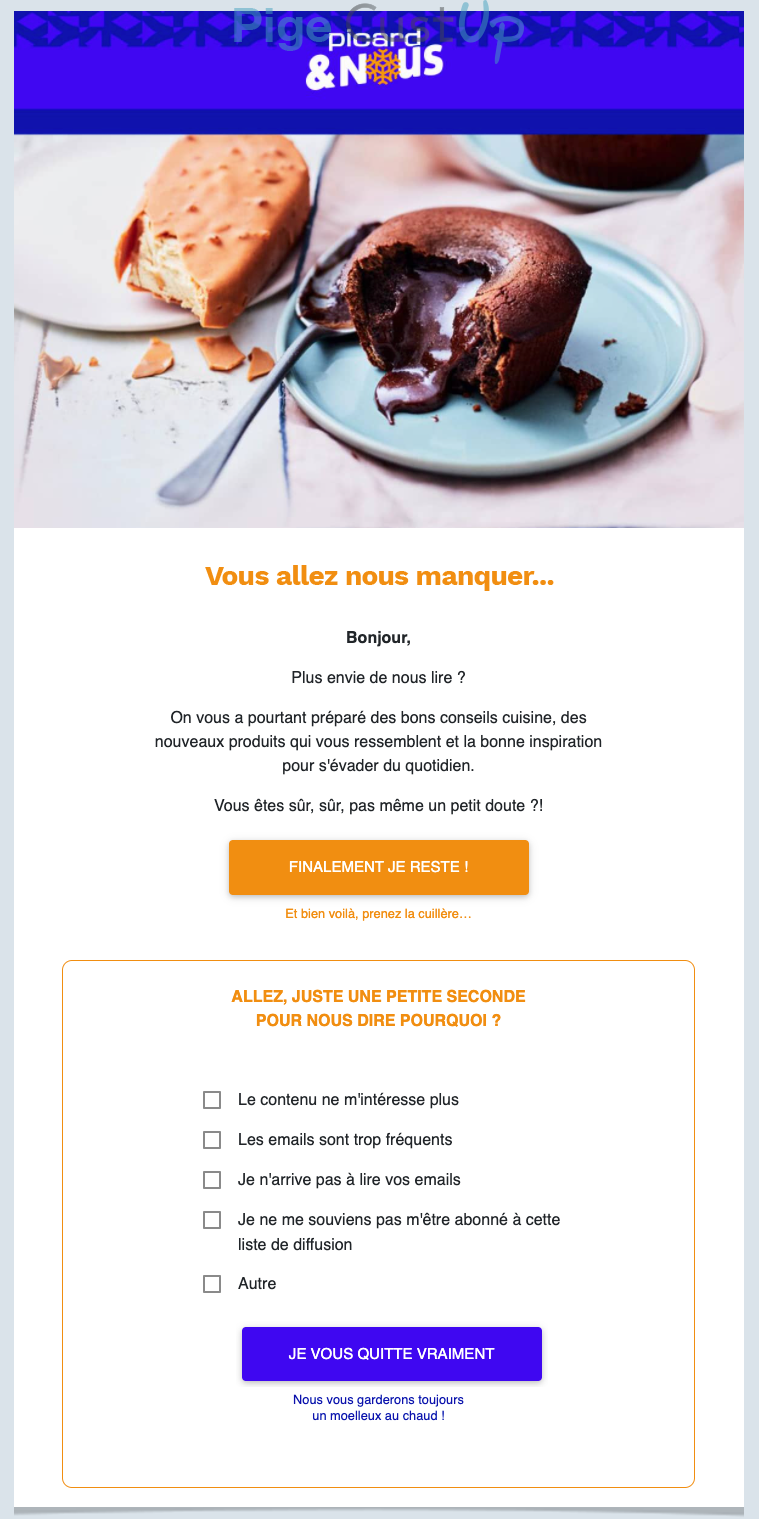 Pige CustUp

picard
&NOUS

Vous allez nous manquer...

Bonjour,

Plus envie de nous lire ?

On vous a pourtant préparé des bons conseils cuisine, des nouveaux produits qui vous ressemblent et la bonne inspiration pour s'évader du quotidien.

Vous êtes sûr, sûr, pas même un petit doute ?!

FINALEMENT JE RESTE !

Et bien voilà, prenez la cuillère…

ALLEZ, JUSTE UNE PETITE SECONDE POUR NOUS DIRE POURQUOI ?

Le contenu ne m'intéresse plus

Les emails sont trop fréquents

Je n'arrive pas à lire vos emails

Je ne me souviens pas m'être abonné à cette liste de diffusion

Autre

JE VOUS QUITTE VRAIMENT

Nous vous garderons toujours un moelleux au chaud !